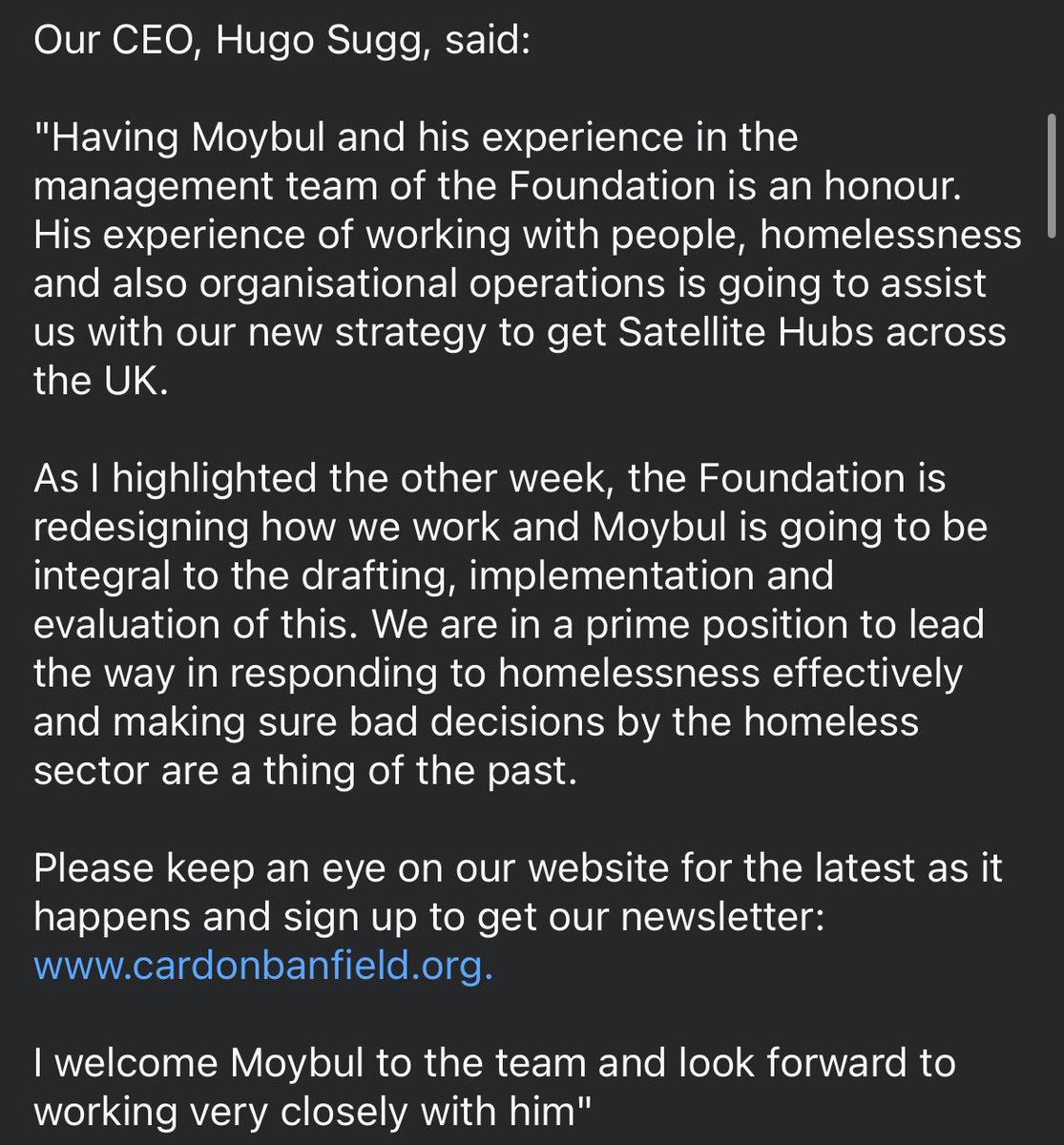 Our CEO, Hugo Sugg, said:

"Having Moybul and his experience in the management team of the Foundation is an honour. His experience of working with people, homelessness and also organisational operations is going to assist us with our new strategy to get Satellite Hubs across the UK.

As I highlighted the other week, the Foundation is redesigning how we work and Moybul is going to be integral to the drafting, implementation and evaluation of this. We are in a prime position to lead the way in responding to homelessness effectively and making sure bad decisions by the homeless sector are a thing of the past.

Please keep an eye on our website for the latest as it happens and sign up to get our newsletter: www.cardonbanfield.org.

I welcome Moybul to the team and look forward to working very closely with him"